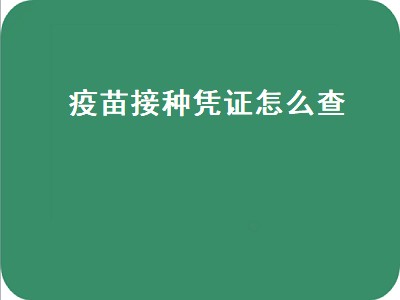 疫苗接种凭证怎么查